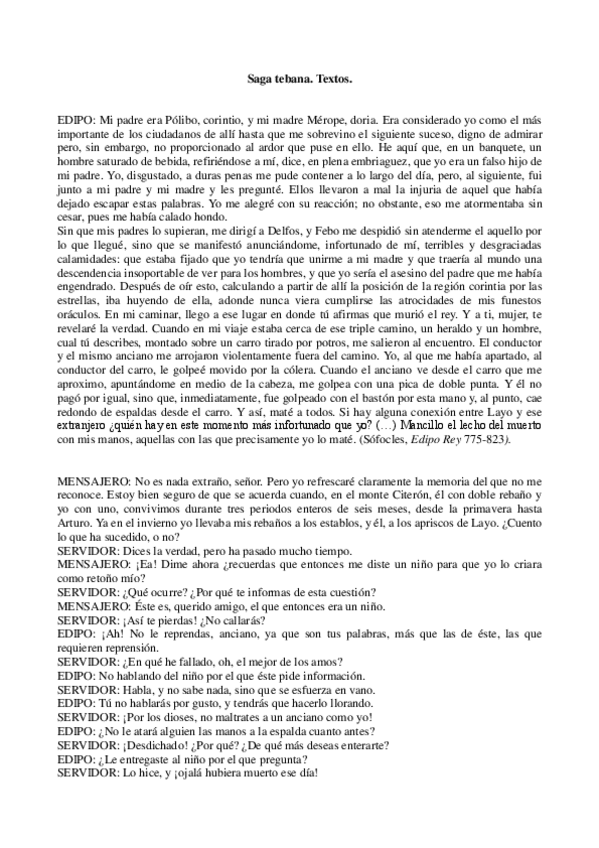 Saga tebana. Textos.

EDIPO: Mi padre era Pólibo, corintio, y mi madre Mérope, doria. Era considerado yo como el más importante de los ciudadanos de allí hasta que me sobrevino el siguiente suceso, digno de admirar pero, sin embargo, no proporcionado al ardor que puse en ello. He aquí que, en un banquete, un hombre saturado de bebida, refiriéndose a mí, dice, en plena embriaguez, que yo era un falso hijo de mi padre. Yo, disgustado, a duras penas me pude contener a lo largo del día, pero, al siguiente, fui junto a mi padre y mi madre y les pregunté. Ellos llevaron a mal la injuria de aquel que había dejado escapar estas palabras. Yo me alegré con su reacción; no obstante, eso me atormentaba sin cesar, pues me había calado hondo.
Sin que mis padres lo supieran, me dirigí a Delfos, y Febo me despidió sin atenderme el aquello por lo que llegué, sino que se manifestó anunciándome, infortunado de mí, terribles y desgraciadas calamidades: que estaba fijado que yo tendría que unirme a mi madre y que traería al mundo una descendencia insoportable de ver para los hombres, y que yo sería el asesino del padre que me había engendrado. Después de oír esto, calculando a partir de allí la posición de la región corintia por las estrellas, iba huyendo de ella, adonde nunca viera cumplirse las atrocidades de mis funestos oráculos. En mi caminar, llego a ese lugar en donde tú afirmas que murió el rey. Y a ti, mujer, te revelaré la verdad. Cuando en mi viaje estaba cerca de ese triple camino, un heraldo y un hombre, cual tú describes, montado sobre un carro tirado por potros, me salieron al encuentro. El conductor y el mismo anciano me arrojaron violentamente fuera del camino. Yo, al que me había apartado, al conductor del carro, le golpeé movido por la cólera. Cuando el anciano ve desde el carro que me aproximo, apuntándome en medio de la cabeza, me golpea con una pica de doble punta. Y él no pagó por igual, sino que, inmediatamente, fue golpeado con el bastón por esta mano y, al punto, cae redondo de espaldas desde el carro. Y así, maté a todos. Si hay alguna conexión entre Layo y ese extranjero ¿quién hay en este momento más infortunado que yo? (…) Mancillo el lecho del muerto con mis manos, aquellas con las que precisamente yo lo maté. (Sófocles, Edipo Rey 775-823).

MENSAJERO: No es nada extraño, señor. Pero yo refrescaré claramente la memoria del que no me reconoce. Estoy bien seguro de que se acuerda cuando, en el monte Citerón, él con doble rebaño y yo con uno, convivimos durante tres periodos enteros de seis meses, desde la primavera hasta Arturo. Ya en el invierno yo llevaba mis rebaños a los establos, y él, a los apriscos de Layo. ¿Cuento lo que ha sucedido, o no?
SERVIDOR: Dices la verdad, pero ha pasado mucho tiempo.
MENSAJERO: ¡Ea! Dime ahora ¿recuerdas que entonces me diste un niño para que yo lo criara como retoño mío?
SERVIDOR: ¿Qué ocurre? ¿Por qué te informas de esta cuestión?
MENSAJERO: Éste es, querido amigo, el que entonces era un niño.
SERVIDOR: ¡Así te pierdas! ¿No callarás?
EDIPO: ¡Ah! No le reprendas, anciano, ya que son tus palabras, más que las de éste, las que requieren reprensión.
SERVIDOR: ¿En qué he fallado, oh, el mejor de los amos?
EDIPO: No hablando del niño por el que éste pide información.
SERVIDOR: Habla, y no sabe nada, sino que se esfuerza en vano.
EDIPO: Tú no hablarás por gusto, y tendrás que hacerlo llorando.
SERVIDOR: ¡Por los dioses, no maltrates a un anciano como yo!
EDIPO: ¿No le atará alguien las manos a la espalda cuanto antes?
SERVIDOR: ¡Desdichado! ¿Por qué? ¿De qué más deseas enterarte?
EDIPO: ¿Le entregaste al niño por el que pregunta?
SERVIDOR: Lo hice, y ¡ojalá hubiera muerto ese día!